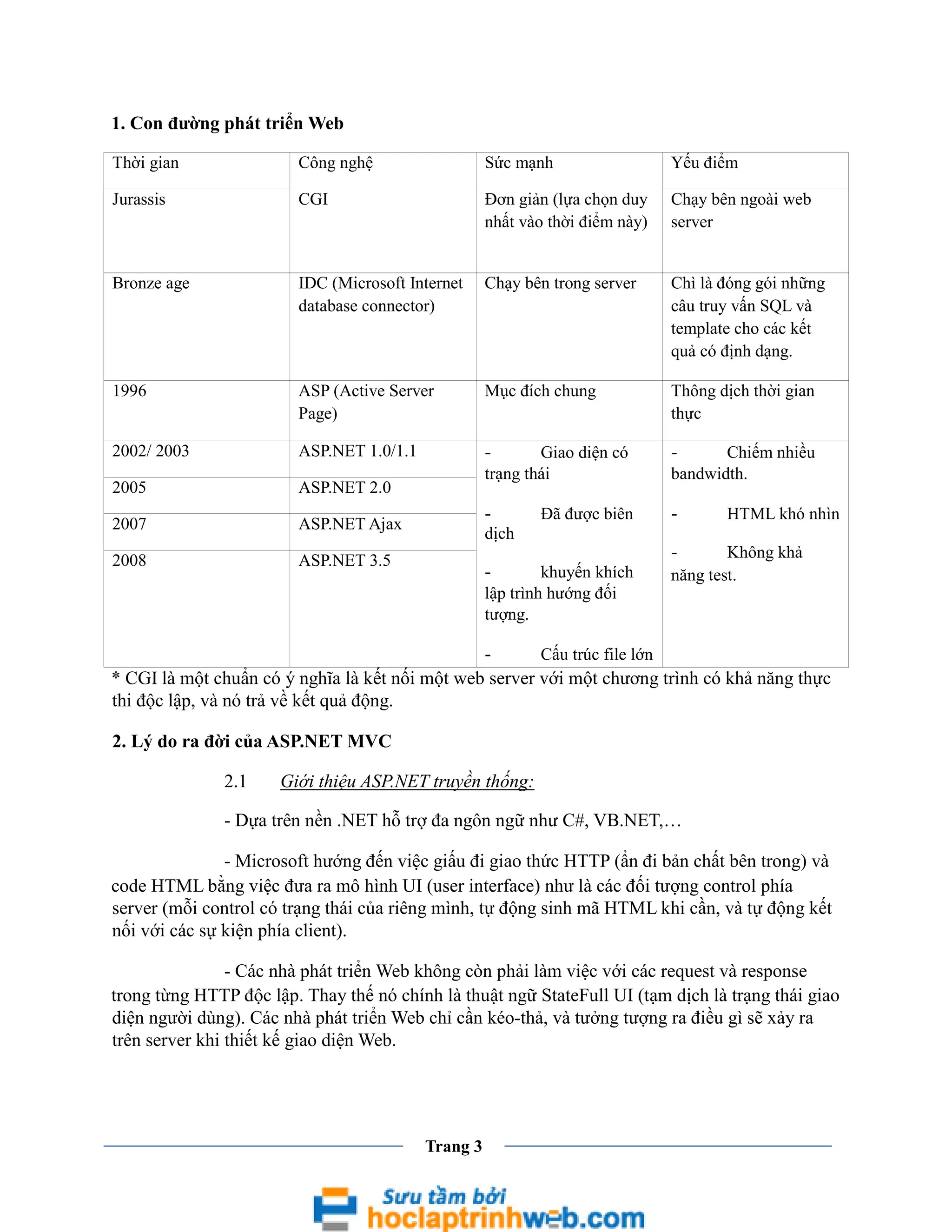 1. Con đường phát triển Web

| Thời gian | Công nghệ | Sức mạnh | Yếu điểm |
|---|---|---|---|
| Jurassis | CGI | Đơn giản (lựa chọn duy nhất vào thời điểm này) | Chạy bên ngoài web server |
| Bronze age | IDC (Microsoft Internet database connector) | Chạy bên trong server | Chỉ là đóng gói những câu truy vấn SQL và template cho các kết quả có định dạng. |
| 1996 | ASP (Active Server Page) | Mục đích chung | Thông dịch thời gian thực |
| 2002/ 2003 | ASP.NET 1.0/1.1 | - Giao diện có trạng thái - Đã được biên dịch - khuyến khích lập trình hướng đối tượng. - Cấu trúc file lớn | - Chiếm nhiều bandwidth. - HTML khó nhìn - Không khả năng test. |
| 2005 | ASP.NET 2.0 | | |
| 2007 | ASP.NET Ajax | | |
| 2008 | ASP.NET 3.5 | | |

* CGI là một chuẩn có ý nghĩa là kết nối một web server với một chương trình có khả năng thực thi độc lập, và nó trả về kết quả động.

2. Lý do ra đời của ASP.NET MVC

2.1 Giới thiệu ASP.NET truyền thống:

- Dựa trên nền .NET hỗ trợ đa ngôn ngữ như C#, VB.NET,…

- Microsoft hướng đến việc giấu đi giao thức HTTP (ẩn đi bản chất bên trong) và code HTML bằng việc đưa ra mô hình UI (user interface) như là các đối tượng control phía server (mỗi control có trạng thái của riêng mình, tự động sinh mã HTML khi cần, và tự động kết nối với các sự kiện phía client).

- Các nhà phát triển Web không còn phải làm việc với các request và response trong từng HTTP độc lập. Thay thế nó chính là thuật ngữ StateFull UI (tạm dịch là trạng thái giao diện người dùng). Các nhà phát triển Web chỉ cần kéo-thả, và tưởng tượng ra điều gì sẽ xảy ra trên server khi thiết kế giao diện Web.

Trang 3

Sưu tầm bởi
hoclaptrinhweb.com